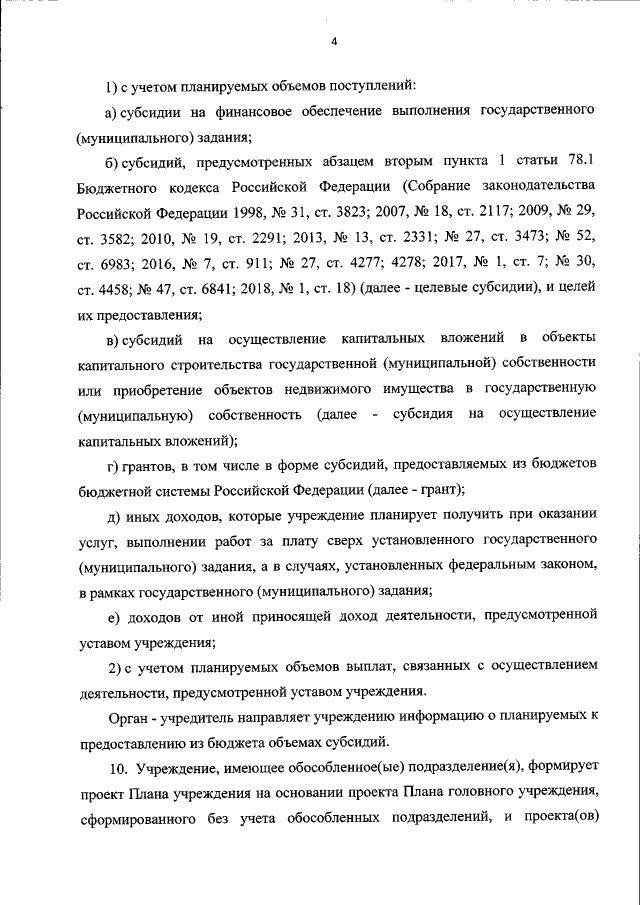 4

1) с учетом планируемых объемов поступлений:

а) субсидии на финансовое обеспечение выполнения государственного (муниципального) задания;

б) субсидий, предусмотренных абзацем вторым пункта 1 статьи 78.1 Бюджетного кодекса Российской Федерации (Собрание законодательства Российской Федерации 1998, № 31, ст. 3823; 2007, № 18, ст. 2117; 2009, № 29, ст. 3582; 2010, № 19, ст. 2291; 2013, № 13, ст. 2331; № 27, ст. 3473; № 52, ст. 6983; 2016, № 7, ст. 911; № 27, ст. 4277; 4278; 2017, № 1, ст. 7; № 30, ст. 4458; № 47, ст. 6841; 2018, № 1, ст. 18) (далее - целевые субсидии), и целей их предоставления;

в) субсидий на осуществление капитальных вложений в объекты капитального строительства государственной (муниципальной) собственности или приобретение объектов недвижимого имущества в государственную (муниципальную) собственность (далее - субсидия на осуществление капитальных вложений);

г) грантов, в том числе в форме субсидий, предоставляемых из бюджетов бюджетной системы Российской Федерации (далее - грант);

д) иных доходов, которые учреждение планирует получить при оказании услуг, выполнении работ за плату сверх установленного государственного (муниципального) задания, а в случаях, установленных федеральным законом, в рамках государственного (муниципального) задания;

е) доходов от иной приносящей доход деятельности, предусмотренной уставом учреждения;

2) с учетом планируемых объемов выплат, связанных с осуществлением деятельности, предусмотренной уставом учреждения.

Орган - учредитель направляет учреждению информацию о планируемых к предоставлению из бюджета объемах субсидий.

10. Учреждение, имеющее обособленное(ые) подразделение(я), формирует проект Плана учреждения на основании проекта Плана головного учреждения, сформированного без учета обособленных подразделений, и проекта(ов)